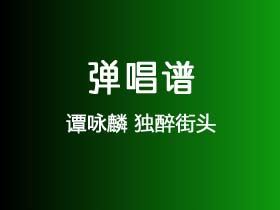 弹唱谱

谭咏麟 独醉街头